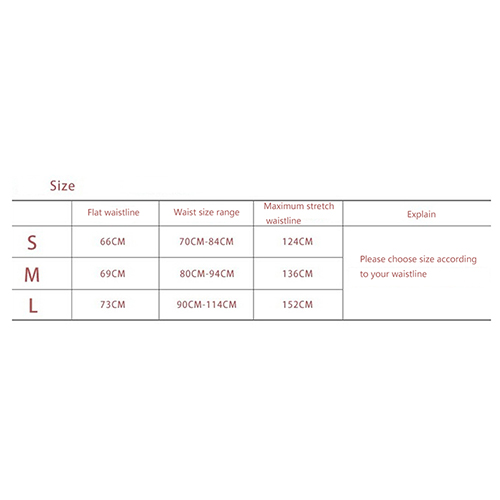 Size

|  | Flat waistline | Waist size range | Maximum stretch waistline | Explain |
|---|---|---|---|---|
| S | 66CM | 70CM-84CM | 124CM | Please choose size according to your waistline |
| M | 69CM | 80CM-94CM | 136CM |  |
| L | 73CM | 90CM-114CM | 152CM |  |